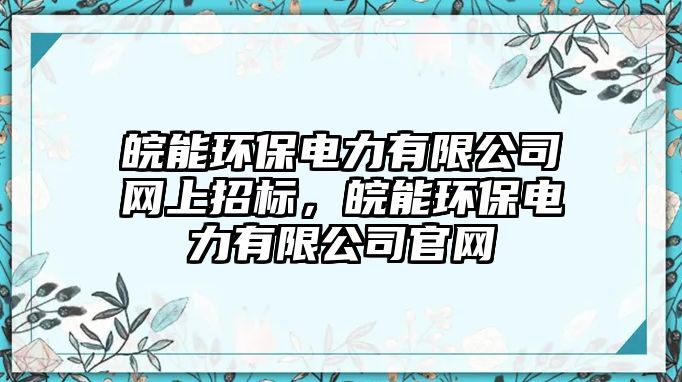 皖能环保电力有限公司网上招标，皖能环保电力有限公司官网